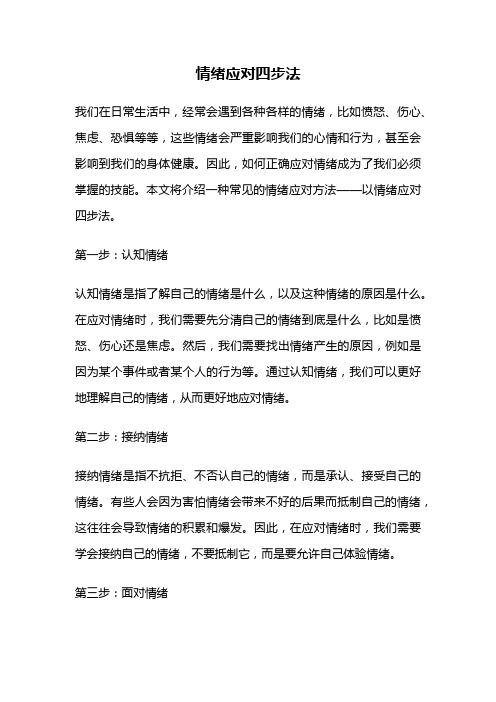 情绪应对四步法

我们在日常生活中，经常会遇到各种各样的情绪，比如愤怒、伤心、焦虑、恐惧等等，这些情绪会严重影响我们的心情和行为，甚至会影响到我们的身体健康。因此，如何正确应对情绪成为了我们必须掌握的技能。本文将介绍一种常见的情绪应对方法——以情绪应对四步法。

第一步：认知情绪

认知情绪是指了解自己的情绪是什么，以及这种情绪的原因是什么。在应对情绪时，我们需要先分清自己的情绪到底是什么，比如是愤怒、伤心还是焦虑。然后，我们需要找出情绪产生的原因，例如是因为某个事件或者某个人的行为等。通过认知情绪，我们可以更好地理解自己的情绪，从而更好地应对情绪。

第二步：接纳情绪

接纳情绪是指不抗拒、不否认自己的情绪，而是承认、接受自己的情绪。有些人会因为害怕情绪会带来不好的后果而抵制自己的情绪，这往往会导致情绪的积累和爆发。因此，在应对情绪时，我们需要学会接纳自己的情绪，不要抵制它，而是要允许自己体验情绪。

第三步：面对情绪